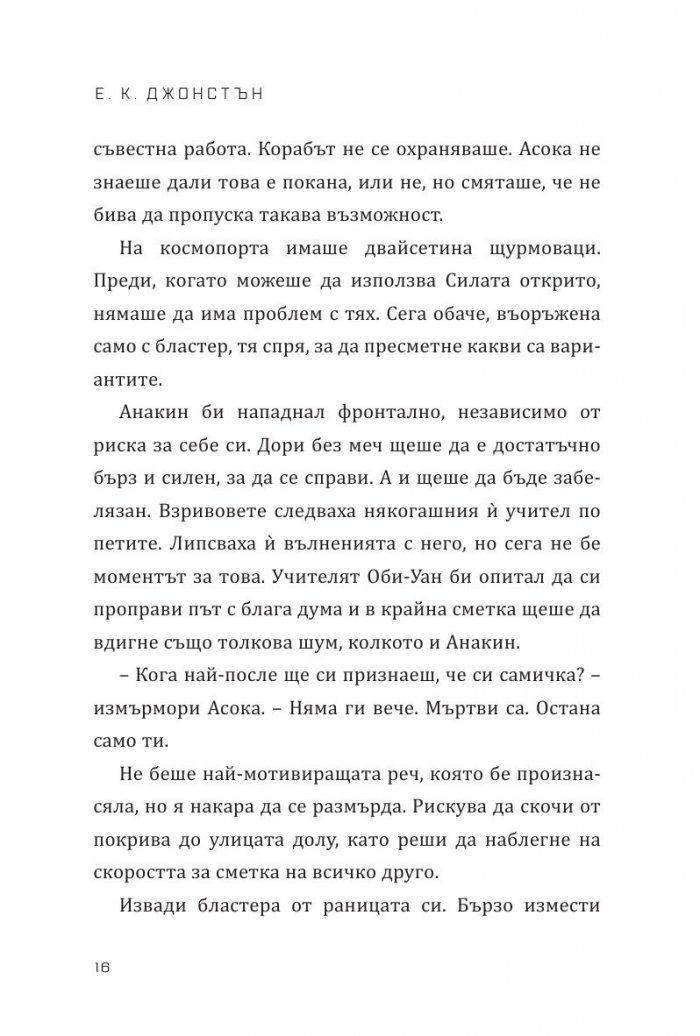 Е. К. ДЖОНСТЪН

съвестна работа. Корабът не се охраняваше. Асока не знаеше дали това е покана, или не, но смяташе, че не бива да пропуска такава възможност.

На космопорта имаше двайсетина щурмоваци. Преди, когато можеше да използва Силата открито, нямаше да има проблем с тях. Сега обаче, въоръжена само с бластер, тя спря, за да пресметне какви са вариантите.

Анакин би нападнал фронтално, независимо от риска за себе си. Дори без меч щеше да е достатъчно бърз и силен, за да се справи. А и щеше да бъде забелязан. Взривовете следваха някогашния ѝ учител по петите. Липсваха ѝ вълненията с него, но сега не бе моментът за това. Учителят Оби-Уан би опитал да си проправи път с блага дума и в крайна сметка щеше да вдигне също толкова шум, колкото и Анакин.

– Кога най-после ще си признаеш, че си самичка? – измърмори Асока. – Няма ги вече. Мъртви са. Остана само ти.

Не беше най-мотивиращата реч, която бе произнасяла, но я накара да се размърда. Рискува да скочи от покрива до улицата долу, като реши да наблегне на скоростта за сметка на всичко друго.

Извади бластера от раницата си. Бързо измести

16